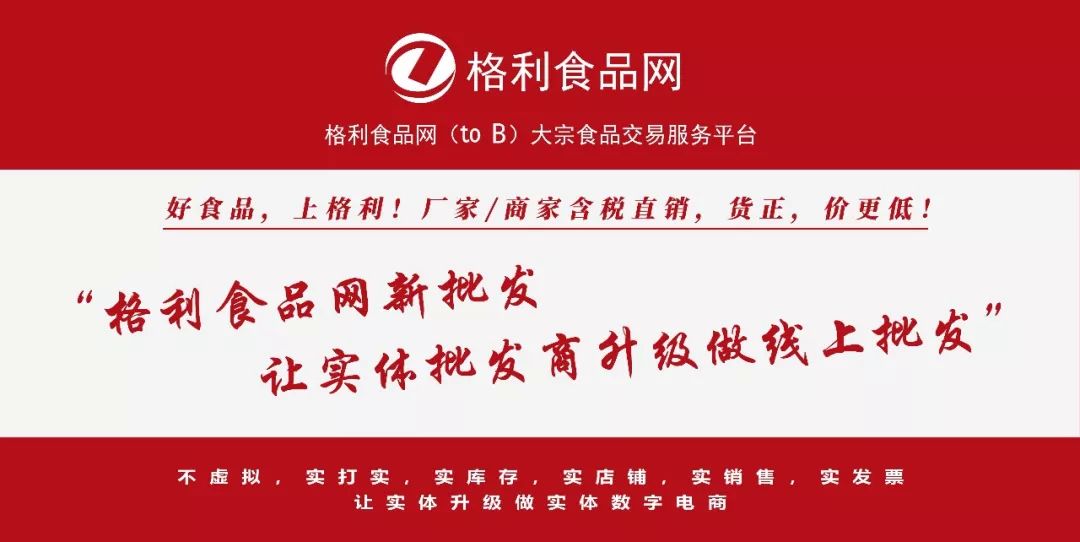 格利食品网

格利食品网（to B）大宗食品交易服务平台

好食品，上格利！厂家/商家含税直销，货正，价更低！

“格利食品网新批发
让实体批发商升级做线上批发”

不虚拟，实打实，实库存，实店铺，实销售，实发票
让实体升级做实体数字电商